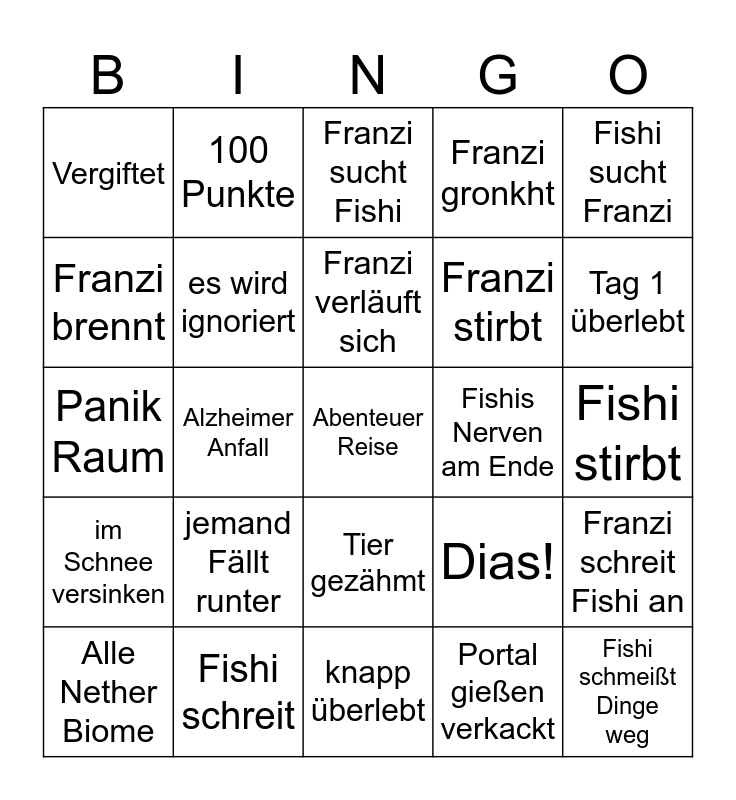 | B | I | N | G | O |
|---|---|---|---|---|
| Vergiftet | 100 Punkte | Franzi sucht Fishi | Franzi gronkht | Fishi sucht Franzi |
| Franzi brennt | es wird ignoriert | Franzi verläuft sich | Franzi stirbt | Tag 1 überlebt |
| Panik Raum | Alzheimer Anfall | Abenteuer Reise | Fishis Nerven am Ende | Fishi stirbt |
| im Schnee versinken | jemand Fällt runter | Tier gezähmt | Dias! | Franzi schreit Fishi an |
| Alle Nether Biome | Fishi schreit | knapp überlebt | Portal gießen verkackt | Fishi schmeißt Dinge weg |